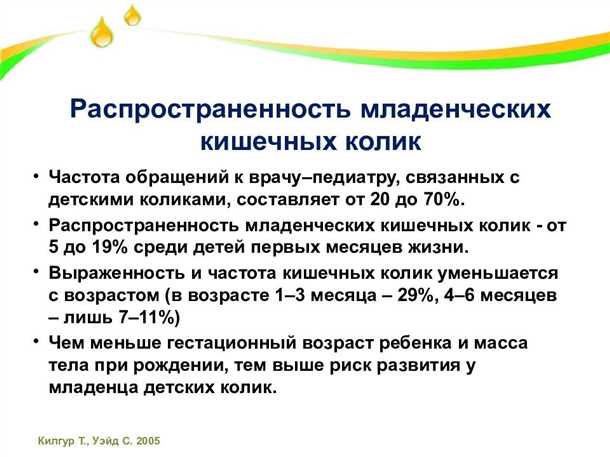 Распространенность младенческих кишечных колик

• Частота обращений к врачу–педиатру, связанных с детскими коликами, составляет от 20 до 70%.

• Распространенность младенческих кишечных колик - от 5 до 19% среди детей первых месяцев жизни.

• Выраженность и частота кишечных колик уменьшается с возрастом (в возрасте 1–3 месяца – 29%, 4–6 месяцев – лишь 7–11%)

• Чем меньше гестационный возраст ребенка и масса тела при рождении, тем выше риск развития у младенца детских колик.

Килгур Т., Уэйд С. 2005